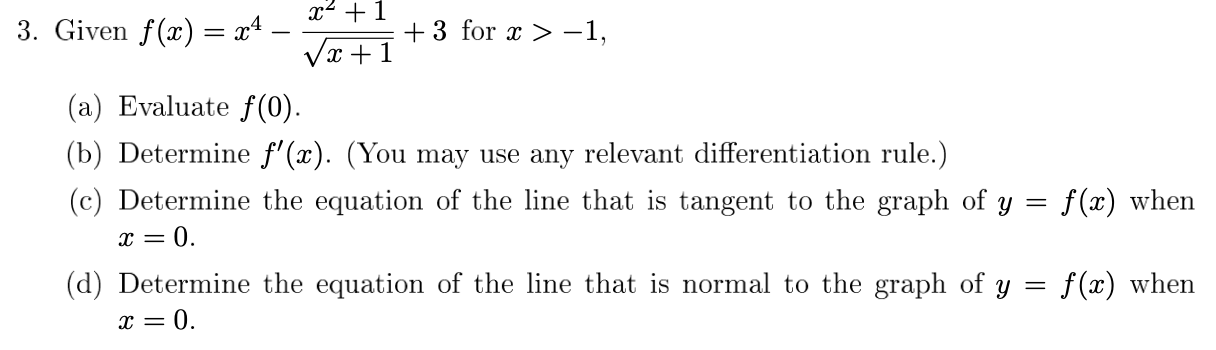 3. Given $f(x) = x^4 - \frac{x^2+1}{\sqrt{x+1}} + 3$ for $x > -1$,

(a) Evaluate $f(0)$.

(b) Determine $f'(x)$. (You may use any relevant differentiation rule.)

(c) Determine the equation of the line that is tangent to the graph of $y = f(x)$ when $x = 0$.

(d) Determine the equation of the line that is normal to the graph of $y = f(x)$ when $x = 0$.